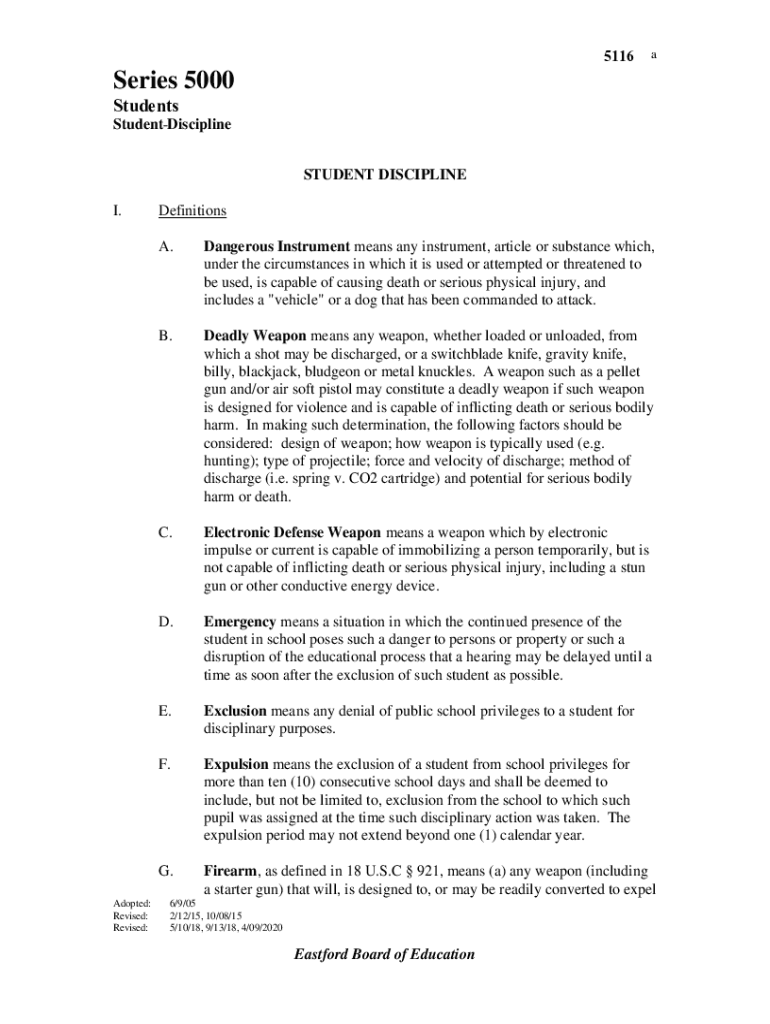 5116 a

Series 5000

Students
Student-Discipline

STUDENT DISCIPLINE

I. Definitions

A. Dangerous Instrument means any instrument, article or substance which, under the circumstances in which it is used or attempted or threatened to be used, is capable of causing death or serious physical injury, and includes a "vehicle" or a dog that has been commanded to attack.

B. Deadly Weapon means any weapon, whether loaded or unloaded, from which a shot may be discharged, or a switchblade knife, gravity knife, billy, blackjack, bludgeon or metal knuckles. A weapon such as a pellet gun and/or air soft pistol may constitute a deadly weapon if such weapon is designed for violence and is capable of inflicting death or serious bodily harm. In making such determination, the following factors should be considered: design of weapon; how weapon is typically used (e.g. hunting); type of projectile; force and velocity of discharge; method of discharge (i.e. spring v. CO2 cartridge) and potential for serious bodily harm or death.

C. Electronic Defense Weapon means a weapon which by electronic impulse or current is capable of immobilizing a person temporarily, but is not capable of inflicting death or serious physical injury, including a stun gun or other conductive energy device.

D. Emergency means a situation in which the continued presence of the student in school poses such a danger to persons or property or such a disruption of the educational process that a hearing may be delayed until a time as soon after the exclusion of such student as possible.

E. Exclusion means any denial of public school privileges to a student for disciplinary purposes.

F. Expulsion means the exclusion of a student from school privileges for more than ten (10) consecutive school days and shall be deemed to include, but not be limited to, exclusion from the school to which such pupil was assigned at the time such disciplinary action was taken. The expulsion period may not extend beyond one (1) calendar year.

G. Firearm, as defined in 18 U.S.C § 921, means (a) any weapon (including a starter gun) that will, is designed to, or may be readily converted to expel

Adopted: 6/9/05
Revised: 2/12/15, 10/08/15
Revised: 5/10/18, 9/13/18, 4/09/2020

Eastford Board of Education